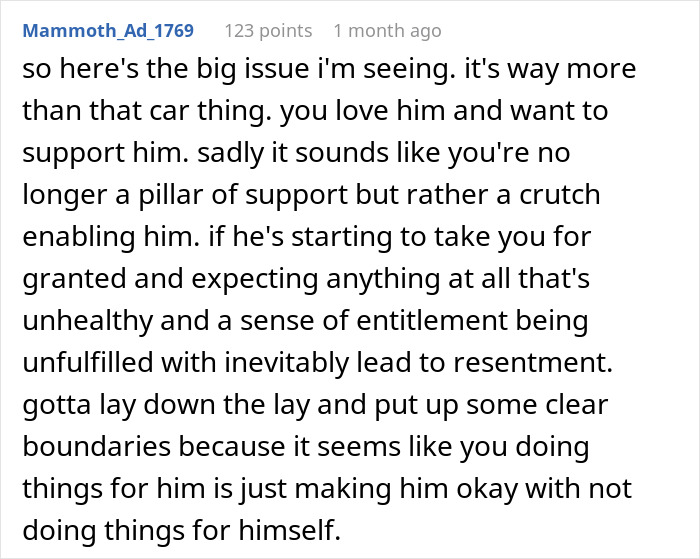 Mammoth_Ad_1769 123 points 1 month ago

so here's the big issue i'm seeing. it's way more than that car thing. you love him and want to support him. sadly it sounds like you're no longer a pillar of support but rather a crutch enabling him. if he's starting to take you for granted and expecting anything at all that's unhealthy and a sense of entitlement being unfulfilled with inevitably lead to resentment. gotta lay down the lay and put up some clear boundaries because it seems like you doing things for him is just making him okay with not doing things for himself.